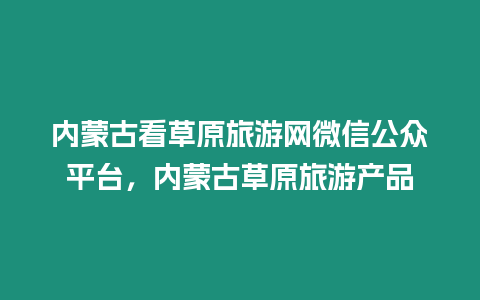 内蒙古看草原旅游网微信公众平台，内蒙古草原旅游产品